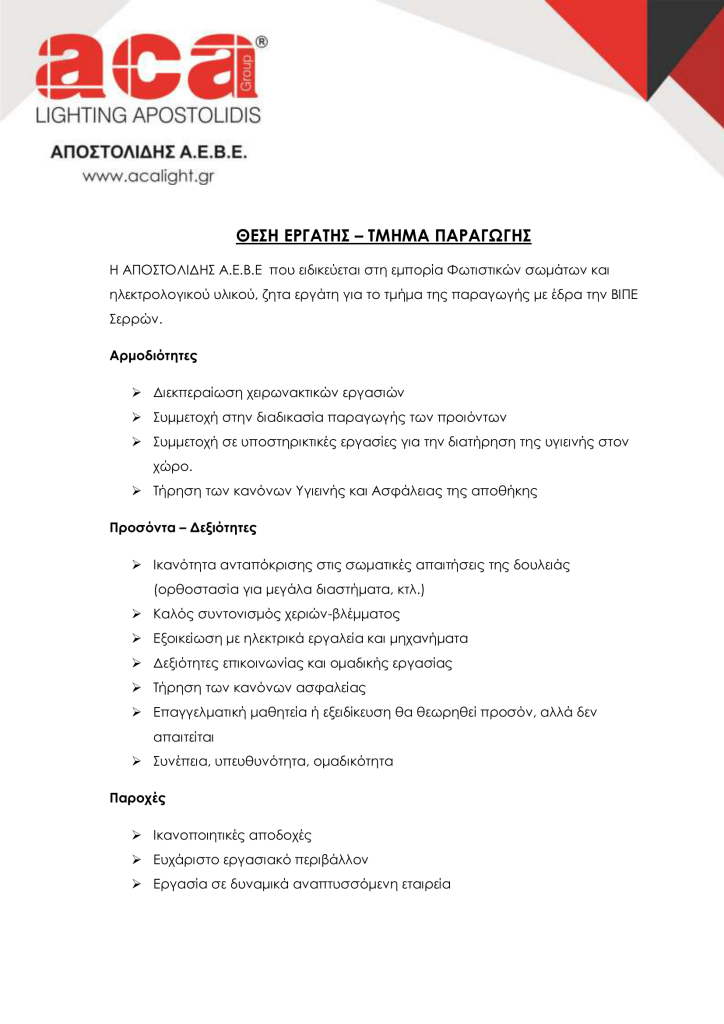 aca® Group
LIGHTING APOSTOLIDIS

ΑΠΟΣΤΟΛΙΔΗΣ Α.Ε.Β.Ε.
www.acalight.gr

ΘΕΣΗ ΕΡΓΑΤΗΣ – ΤΜΗΜΑ ΠΑΡΑΓΩΓΗΣ

Η ΑΠΟΣΤΟΛΙΔΗΣ Α.Ε.Β.Ε που ειδικεύεται στη εμπορία Φωτιστικών σωμάτων και ηλεκτρολογικού υλικού, ζητα εργάτη για το τμήμα της παραγωγής με έδρα την ΒΙΠΕ Σερρών.

Αρμοδιότητες

➢ Διεκπεραίωση χειρωνακτικών εργασιών
➢ Συμμετοχή στην διαδικασία παραγωγής των προιόντων
➢ Συμμετοχή σε υποστηρικτικές εργασίες για την διατήρηση της υγιεινής στον χώρο.
➢ Τήρηση των κανόνων Υγιεινής και Ασφάλειας της αποθήκης

Προσόντα – Δεξιότητες

➢ Ικανότητα ανταπόκρισης στις σωματικές απαιτήσεις της δουλειάς (ορθοστασία για μεγάλα διαστήματα, κτλ.)
➢ Καλός συντονισμός χεριών-βλέμματος
➢ Εξοικείωση με ηλεκτρικά εργαλεία και μηχανήματα
➢ Δεξιότητες επικοινωνίας και ομαδικής εργασίας
➢ Τήρηση των κανόνων ασφαλείας
➢ Επαγγελματική μαθητεία ή εξειδίκευση θα θεωρηθεί προσόν, αλλά δεν απαιτείται
➢ Συνέπεια, υπευθυνότητα, ομαδικότητα

Παροχές

➢ Ικανοποιητικές αποδοχές
➢ Ευχάριστο εργασιακό περιβάλλον
➢ Εργασία σε δυναμικά αναπτυσσόμενη εταιρεία